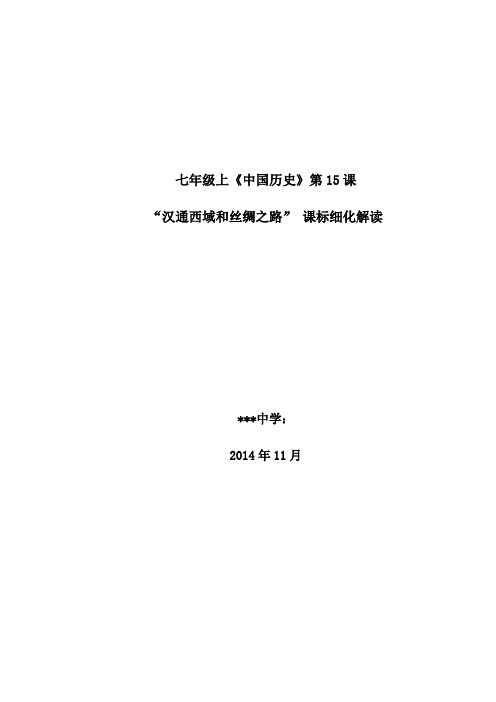 七年级上《中国历史》第 15 课

“汉通西域和丝绸之路” 课标细化解读

***中学：

2014 年 11 月